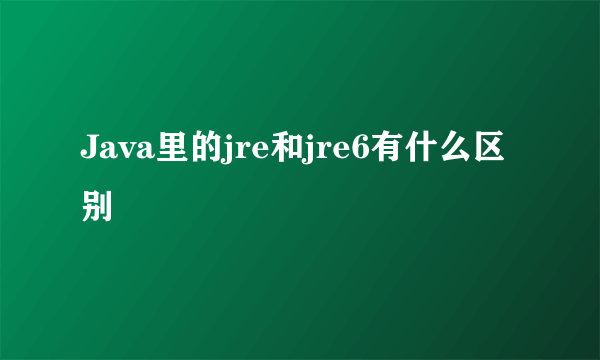 Java里的jre和jre6有什么区别